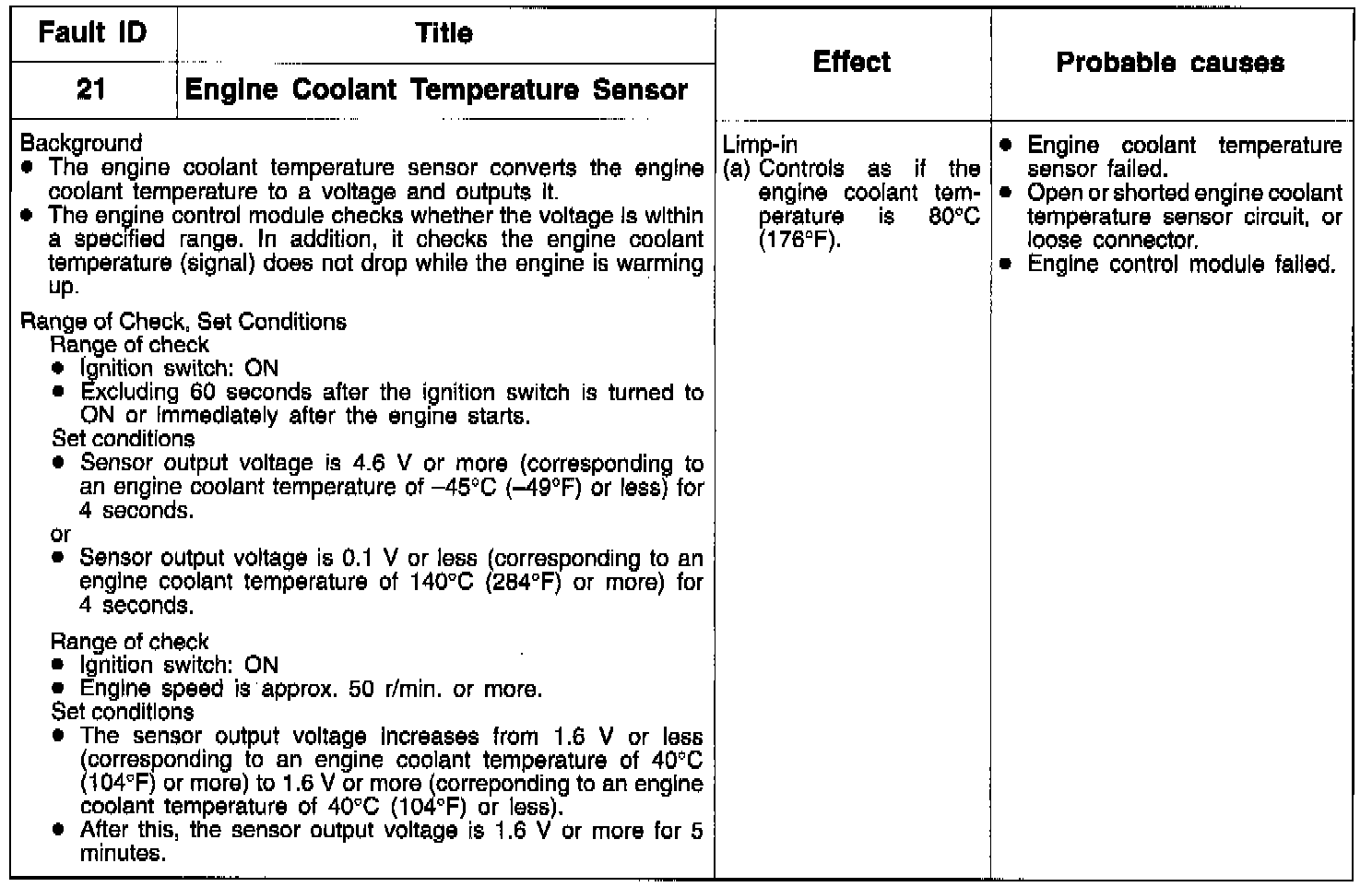 | Fault ID | Title | Effect | Probable causes |
|---|---|---|---|
| 21 | Engine Coolant Temperature Sensor | | |
| Background<br>● The engine coolant temperature sensor converts the engine coolant temperature to a voltage and outputs it.<br>● The engine control module checks whether the voltage is within a specified range. In addition, it checks the engine coolant temperature (signal) does not drop while the engine is warming up.<br><br>Range of Check, Set Conditions<br>Range of check<br>● Ignition switch: ON<br>● Excluding 60 seconds after the ignition switch is turned to ON or immediately after the engine starts.<br>Set conditions<br>● Sensor output voltage is 4.6 V or more (corresponding to an engine coolant temperature of –45°C (–49°F) or less) for 4 seconds.<br>or<br>● Sensor output voltage is 0.1 V or less (corresponding to an engine coolant temperature of 140°C (284°F) or more) for 4 seconds.<br><br>Range of check<br>● Ignition switch: ON<br>● Engine speed is approx. 50 r/min. or more.<br>Set conditions<br>● The sensor output voltage increases from 1.6 V or less (corresponding to an engine coolant temperature of 40°C (104°F) or more) to 1.6 V or more (correponding to an engine coolant temperature of 40°C (104°F) or less).<br>● After this, the sensor output voltage is 1.6 V or more for 5 minutes. | | Limp-in<br>(a) Controls as if the engine coolant temperature is 80°C (176°F). | ● Engine coolant temperature sensor failed.<br>● Open or shorted engine coolant temperature sensor circuit, or loose connector.<br>● Engine control module failed. |